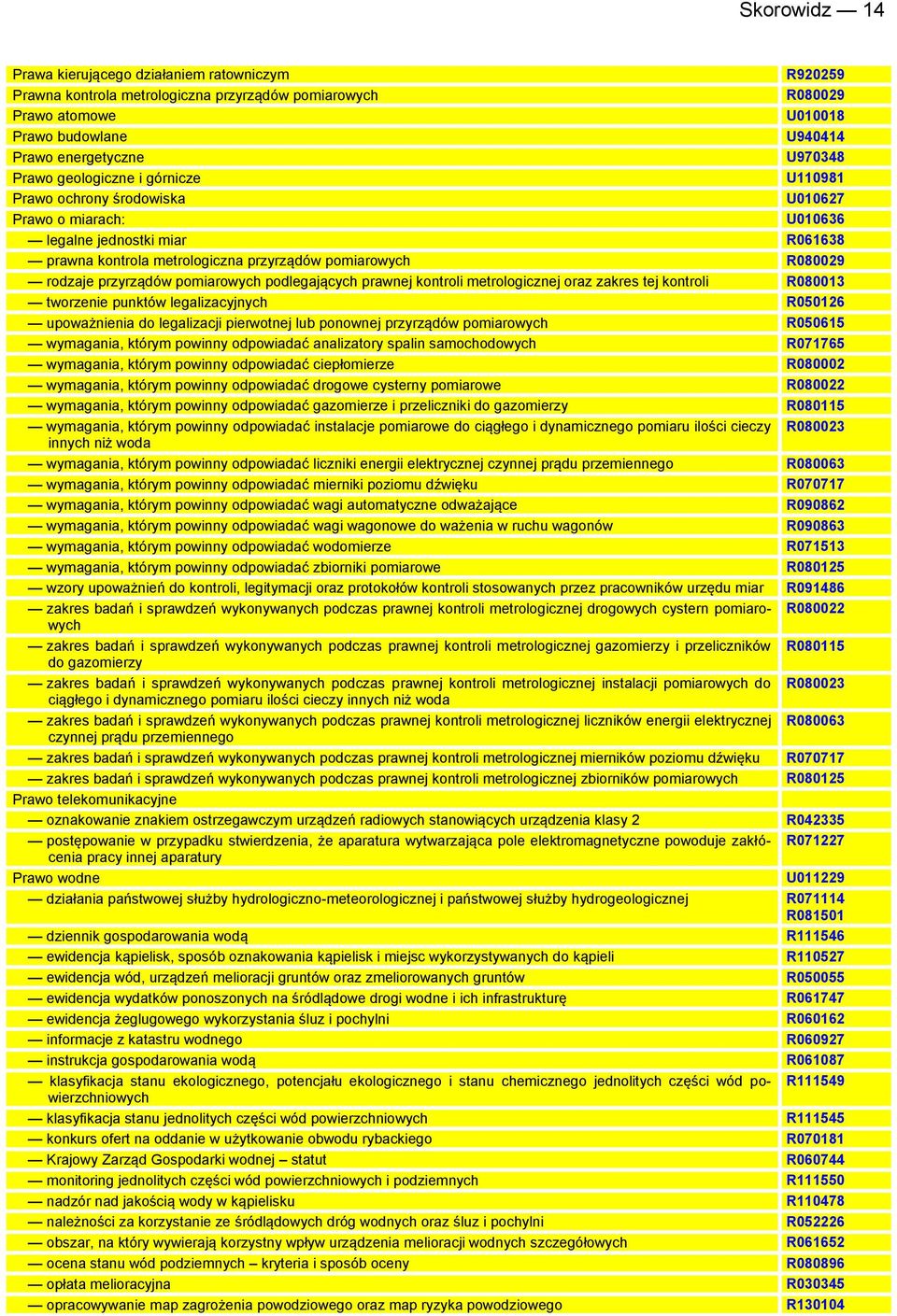 Skorowidz — 14

| | |
|---|---|
| Prawa kierującego działaniem ratowniczym | R920259 |
| Prawna kontrola metrologiczna przyrządów pomiarowych | R080029 |
| Prawo atomowe | U010018 |
| Prawo budowlane | U940414 |
| Prawo energetyczne | U970348 |
| Prawo geologiczne i górnicze | U110981 |
| Prawo ochrony środowiska | U010627 |
| Prawo o miarach: | U010636 |
| — legalne jednostki miar | R061638 |
| — prawna kontrola metrologiczna przyrządów pomiarowych | R080029 |
| — rodzaje przyrządów pomiarowych podlegających prawnej kontroli metrologicznej oraz zakres tej kontroli | R080013 |
| — tworzenie punktów legalizacyjnych | R050126 |
| — upoważnienia do legalizacji pierwotnej lub ponownej przyrządów pomiarowych | R050615 |
| — wymagania, którym powinny odpowiadać analizatory spalin samochodowych | R071765 |
| — wymagania, którym powinny odpowiadać ciepłomierze | R080002 |
| — wymagania, którym powinny odpowiadać drogowe cysterny pomiarowe | R080022 |
| — wymagania, którym powinny odpowiadać gazomierze i przeliczniki do gazomierzy | R080115 |
| — wymagania, którym powinny odpowiadać instalacje pomiarowe do ciągłego i dynamicznego pomiaru ilości cieczy innych niż woda | R080023 |
| — wymagania, którym powinny odpowiadać liczniki energii elektrycznej czynnej prądu przemiennego | R080063 |
| — wymagania, którym powinny odpowiadać mierniki poziomu dźwięku | R070717 |
| — wymagania, którym powinny odpowiadać wagi automatyczne odważające | R090862 |
| — wymagania, którym powinny odpowiadać wagi wagonowe do ważenia w ruchu wagonów | R090863 |
| — wymagania, którym powinny odpowiadać wodomierze | R071513 |
| — wymagania, którym powinny odpowiadać zbiorniki pomiarowe | R080125 |
| — wzory upoważnień do kontroli, legitymacji oraz protokołów kontroli stosowanych przez pracowników urzędu miar | R091486 |
| — zakres badań i sprawdzeń wykonywanych podczas prawnej kontroli metrologicznej drogowych cystern pomiarowych | R080022 |
| — zakres badań i sprawdzeń wykonywanych podczas prawnej kontroli metrologicznej gazomierzy i przeliczników do gazomierzy | R080115 |
| — zakres badań i sprawdzeń wykonywanych podczas prawnej kontroli metrologicznej instalacji pomiarowych do ciągłego i dynamicznego pomiaru ilości cieczy innych niż woda | R080023 |
| — zakres badań i sprawdzeń wykonywanych podczas prawnej kontroli metrologicznej liczników energii elektrycznej czynnej prądu przemiennego | R080063 |
| — zakres badań i sprawdzeń wykonywanych podczas prawnej kontroli metrologicznej mierników poziomu dźwięku | R070717 |
| — zakres badań i sprawdzeń wykonywanych podczas prawnej kontroli metrologicznej zbiorników pomiarowych | R080125 |
| Prawo telekomunikacyjne | |
| — oznakowanie znakiem ostrzegawczym urządzeń radiowych stanowiących urządzenia klasy 2 | R042335 |
| — postępowanie w przypadku stwierdzenia, że aparatura wytwarzająca pole elektromagnetyczne powoduje zakłócenia pracy innej aparatury | R071227 |
| Prawo wodne | U011229 |
| — działania państwowej służby hydrologiczno-meteorologicznej i państwowej służby hydrogeologicznej | R071114 R081501 |
| — dziennik gospodarowania wodą | R111546 |
| — ewidencja kąpielisk, sposób oznakowania kąpielisk i miejsc wykorzystywanych do kąpieli | R110527 |
| — ewidencja wód, urządzeń melioracji gruntów oraz zmeliorowanych gruntów | R050055 |
| — ewidencja wydatków ponoszonych na śródlądowe drogi wodne i ich infrastrukturę | R061747 |
| — ewidencja żeglugowego wykorzystania śluz i pochylni | R060162 |
| — informacje z katastru wodnego | R060927 |
| — instrukcja gospodarowania wodą | R061087 |
| — klasyfikacja stanu ekologicznego, potencjału ekologicznego i stanu chemicznego jednolitych części wód powierzchniowych | R111549 |
| — klasyfikacja stanu jednolitych części wód powierzchniowych | R111545 |
| — konkurs ofert na oddanie w użytkowanie obwodu rybackiego | R070181 |
| — Krajowy Zarząd Gospodarki wodnej – statut | R060744 |
| — monitoring jednolitych części wód powierzchniowych i podziemnych | R111550 |
| — nadzór nad jakością wody w kąpielisku | R110478 |
| — należności za korzystanie ze śródlądowych dróg wodnych oraz śluz i pochylni | R052226 |
| — obszar, na który wywierają korzystny wpływ urządzenia melioracji wodnych szczegółowych | R061652 |
| — ocena stanu wód podziemnych – kryteria i sposób oceny | R080896 |
| — opłata melioracyjna | R030345 |
| — opracowywanie map zagrożenia powodziowego oraz map ryzyka powodziowego | R130104 |